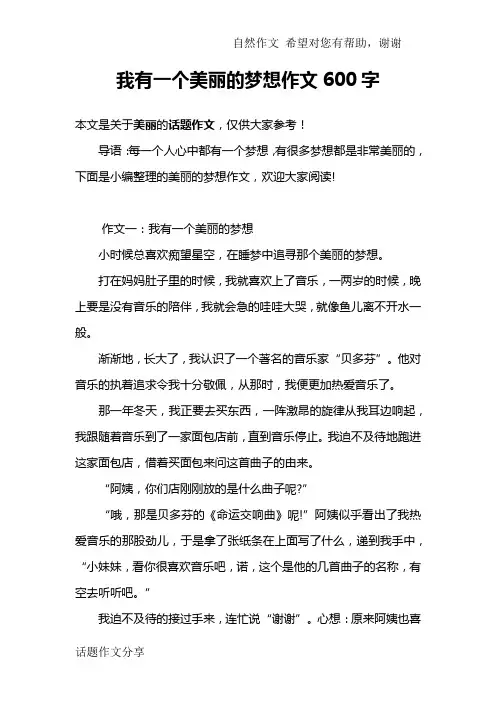 自然作文 希望对您有帮助，谢谢

我有一个美丽的梦想作文 600 字

本文是关于美丽的话题作文，仅供大家参考！

导语：每一个人心中都有一个梦想，有很多梦想都是非常美丽的，下面是小编整理的美丽的梦想作文，欢迎大家阅读!

作文一：我有一个美丽的梦想

小时候总喜欢痴望星空，在睡梦中追寻那个美丽的梦想。

打在妈妈肚子里的时候，我就喜欢上了音乐，一两岁的时候，晚上要是没有音乐的陪伴，我就会急的哇哇大哭，就像鱼儿离不开水一般。

渐渐地，长大了，我认识了一个著名的音乐家“贝多芬”。他对音乐的执着追求令我十分敬佩，从那时，我便更加热爱音乐了。

那一年冬天，我正要去买东西，一阵激昂的旋律从我耳边响起，我跟随着音乐到了一家面包店前，直到音乐停止。我迫不及待地跑进这家面包店，借着买面包来问这首曲子的由来。

“阿姨，你们店刚刚放的是什么曲子呢?”

“哦，那是贝多芬的《命运交响曲》呢!”阿姨似乎看出了我热爱音乐的那股劲儿，于是拿了张纸条在上面写了什么，递到我手中，“小妹妹，看你很喜欢音乐吧，诺，这个是他的几首曲子的名称，有空去听听吧。”

我迫不及待的接过手来，连忙说“谢谢”。心想：原来阿姨也喜

话题作文分享